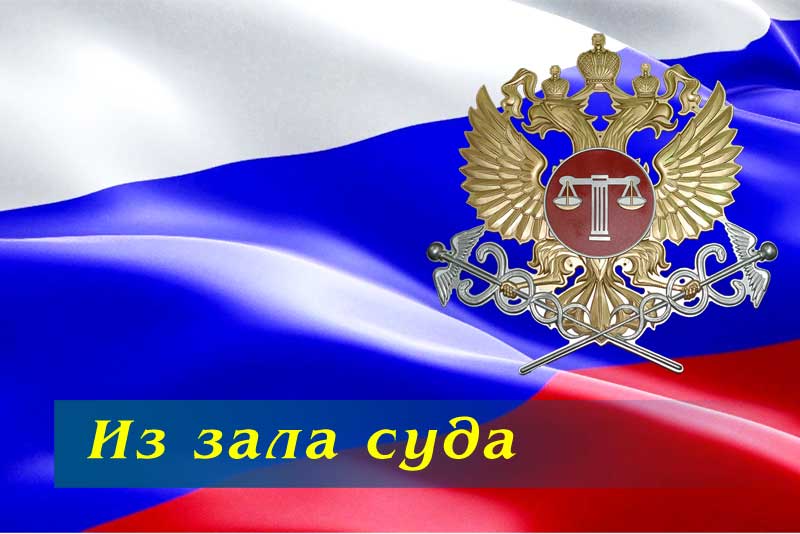 Из зала суда